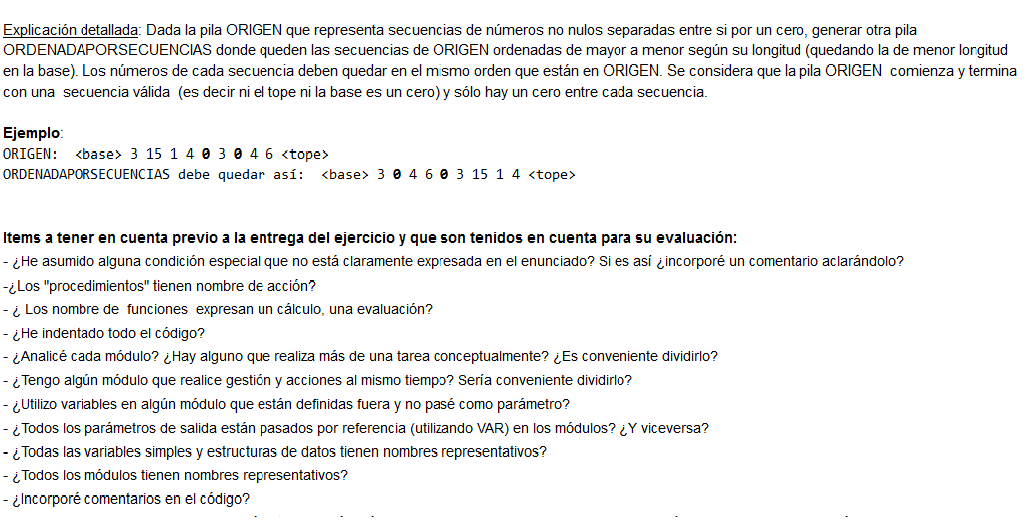 Explicación detallada: Dada la pila ORIGEN que representa secuencias de números no nulos separadas entre si por un cero, generar otra pila ORDENADAPORSECUENCIAS donde queden las secuencias de ORIGEN ordenadas de mayor a menor según su longitud (quedando la de menor longitud en la base). Los números de cada secuencia deben quedar en el mismo orden que están en ORIGEN. Se considera que la pila ORIGEN comienza y termina con una secuencia válida (es decir ni el tope ni la base es un cero) y sólo hay un cero entre cada secuencia.

Ejemplo:
ORIGEN: <base> 3 15 1 4 0 3 0 4 6 <tope>
ORDENADAPORSECUENCIAS debe quedar así: <base> 3 0 4 6 0 3 15 1 4 <tope>

Items a tener en cuenta previo a la entrega del ejercicio y que son tenidos en cuenta para su evaluación:
- ¿He asumido alguna condición especial que no está claramente expresada en el enunciado? Si es así ¿incorporé un comentario aclarándolo?
-¿Los "procedimientos" tienen nombre de acción?
- ¿ Los nombre de funciones expresan un cálculo, una evaluación?
- ¿He indentado todo el código?
- ¿Analicé cada módulo? ¿Hay alguno que realiza más de una tarea conceptualmente? ¿Es conveniente dividirlo?
- ¿Tengo algún módulo que realice gestión y acciones al mismo tiempo? Sería conveniente dividirlo?
- ¿Utilizo variables en algún módulo que están definidas fuera y no pasé como parámetro?
- ¿Todos los parámetros de salida están pasados por referencia (utilizando VAR) en los módulos? ¿Y viceversa?
- ¿Todas las variables simples y estructuras de datos tienen nombres representativos?
- ¿Todos los módulos tienen nombres representativos?
- ¿Incorporé comentarios en el código?